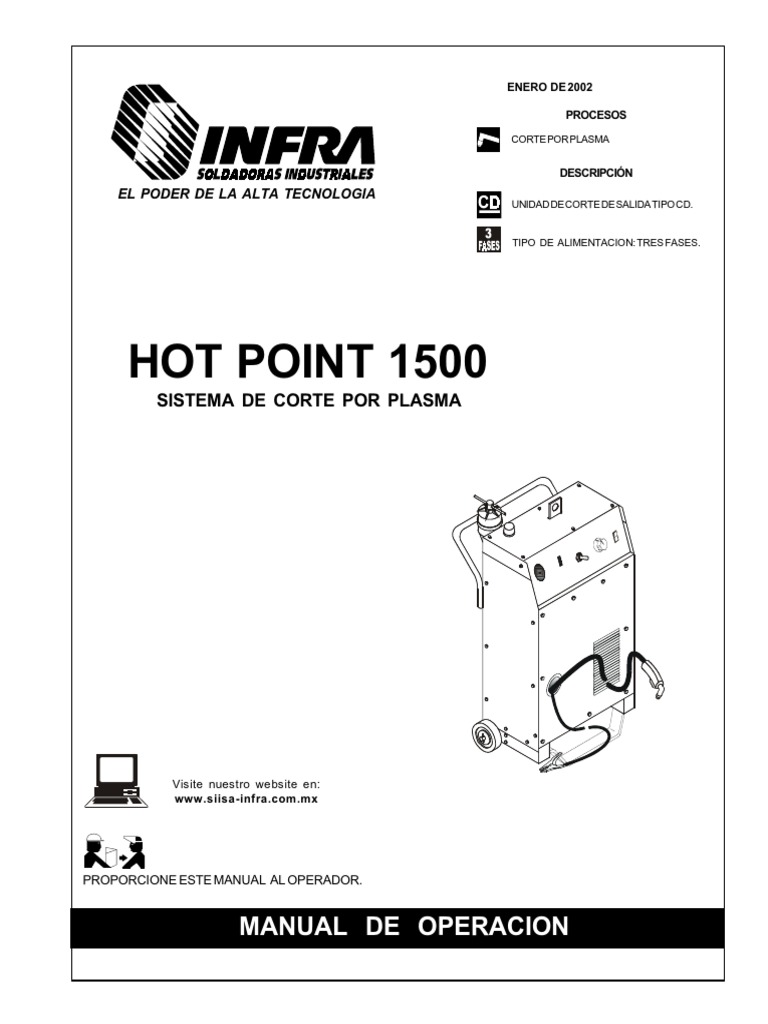 INFRA
SOLDADORAS INDUSTRIALES
EL PODER DE LA ALTA TECNOLOGIA

ENERO DE 2002

PROCESOS

CORTE POR PLASMA

DESCRIPCIÓN

CD

UNIDAD DE CORTE DE SALIDA TIPO CD.

3 FASES

TIPO DE ALIMENTACION: TRES FASES.

HOT POINT 1500

SISTEMA DE CORTE POR PLASMA

Visite nuestro website en:
www.siisa-infra.com.mx

PROPORCIONE ESTE MANUAL AL OPERADOR.

MANUAL DE OPERACION